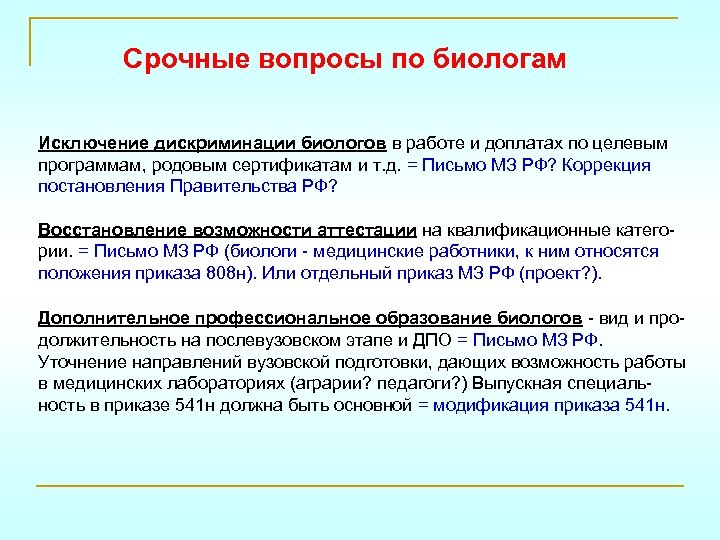 Срочные вопросы по биологам

Исключение дискриминации биологов в работе и доплатах по целевым программам, родовым сертификатам и т.д. = Письмо МЗ РФ? Коррекция постановления Правительства РФ?

Восстановление возможности аттестации на квалификационные категории. = Письмо МЗ РФ (биологи - медицинские работники, к ним относятся положения приказа 808н). Или отдельный приказ МЗ РФ (проект?).

Дополнительное профессиональное образование биологов - вид и продолжительность на послевузовском этапе и ДПО = Письмо МЗ РФ. Уточнение направлений вузовской подготовки, дающих возможность работы в медицинских лабораториях (аграрии? педагоги?) Выпускная специальность в приказе 541н должна быть основной = модификация приказа 541н.